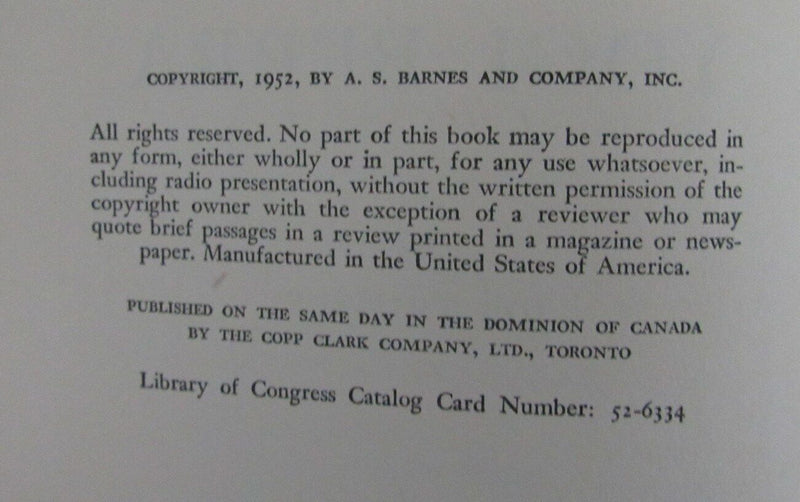 COPYRIGHT, 1952, BY A. S. BARNES AND COMPANY, INC.

All rights reserved. No part of this book may be reproduced in any form, either wholly or in part, for any use whatsoever, including radio presentation, without the written permission of the copyright owner with the exception of a reviewer who may quote brief passages in a review printed in a magazine or newspaper. Manufactured in the United States of America.

PUBLISHED ON THE SAME DAY IN THE DOMINION OF CANADA BY THE COPP CLARK COMPANY, LTD., TORONTO

Library of Congress Catalog Card Number: 52-6334